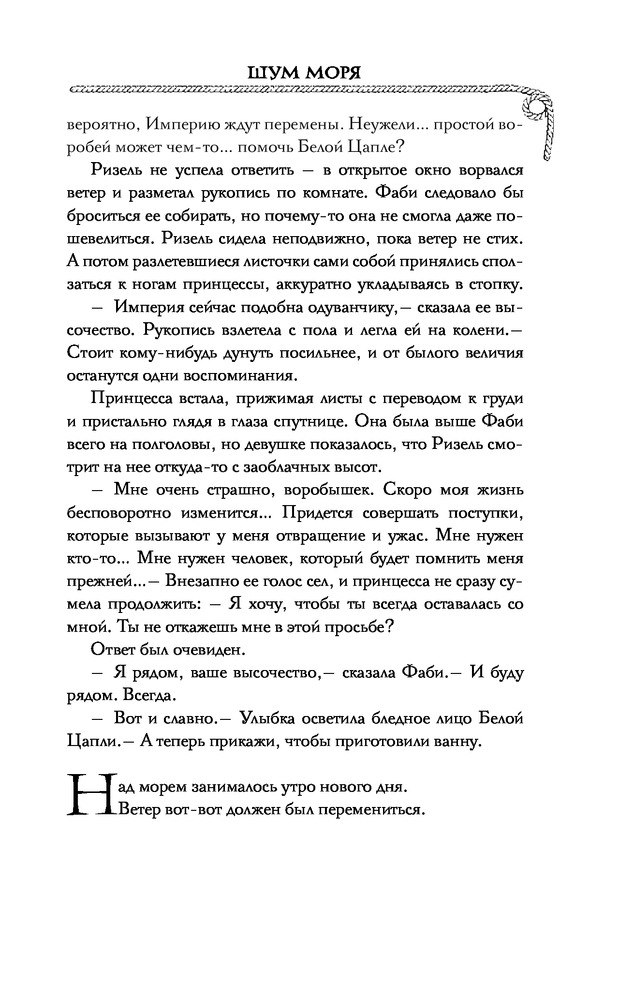 ШУМ МОРЯ

вероятно, Империю ждут перемены. Неужели... простой воробей может чем-то... помочь Белой Цапле?

Ризель не успела ответить — в открытое окно ворвался ветер и разметал рукопись по комнате. Фаби следовало бы броситься ее собирать, но почему-то она не смогла даже пошевелиться. Ризель сидела неподвижно, пока ветер не стих. А потом разлетевшиеся листочки сами собой принялись сползаться к ногам принцессы, аккуратно укладываясь в стопку.

— Империя сейчас подобна одуванчику,— сказала ее высочество. Рукопись взлетела с пола и легла ей на колени.— Стоит кому-нибудь дунуть посильнее, и от былого величия останутся одни воспоминания.

Принцесса встала, прижимая листы с переводом к груди и пристально глядя в глаза спутнице. Она была выше Фаби всего на полголовы, но девушке показалось, что Ризель смотрит на нее откуда-то с заоблачных высот.

— Мне очень страшно, воробышек. Скоро моя жизнь бесповоротно изменится... Придется совершать поступки, которые вызывают у меня отвращение и ужас. Мне нужен кто-то... Мне нужен человек, который будет помнить меня прежней...— Внезапно ее голос сел, и принцесса не сразу сумела продолжить: — Я хочу, чтобы ты всегда оставалась со мной. Ты не откажешь мне в этой просьбе?

Ответ был очевиден.

— Я рядом, ваше высочество,— сказала Фаби.— И буду рядом. Всегда.

— Вот и славно.— Улыбка осветила бледное лицо Белой Цапли.— А теперь прикажи, чтобы приготовили ванну.

Над морем занималось утро нового дня. Ветер вот-вот должен был перемениться.